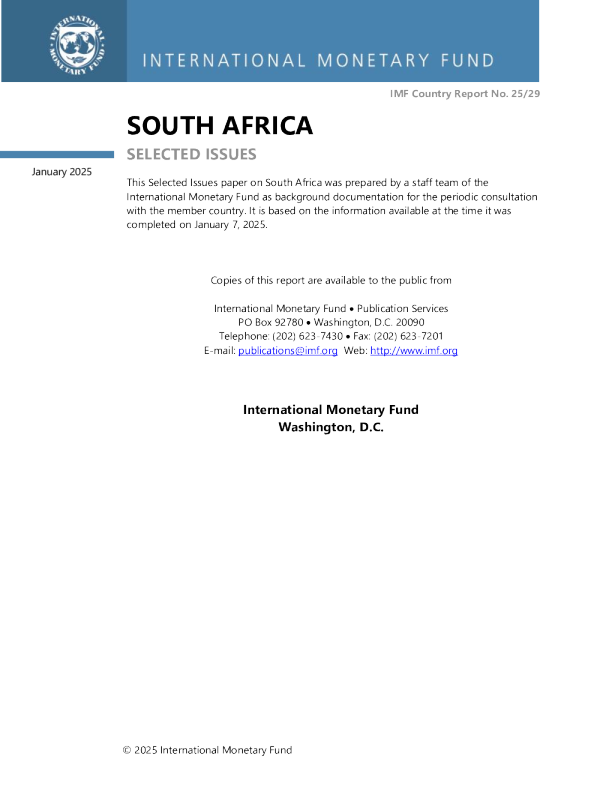 INTERNATIONAL MONETARY FUND

INTERNATIONAL MONETARY FUND

IMF Country Report No. 25/29

SOUTH AFRICA

SELECTED ISSUES

January 2025

This Selected Issues paper on South Africa was prepared by a staff team of the International Monetary Fund as background documentation for the periodic consultation with the member country. It is based on the information available at the time it was completed on January 7, 2025.

Copies of this report are available to the public from

International Monetary Fund • Publication Services
PO Box 92780 • Washington, D.C. 20090
Telephone: (202) 623-7430 • Fax: (202) 623-7201
E-mail: publications@imf.org Web: http://www.imf.org

International Monetary Fund
Washington, D.C.

© 2025 International Monetary Fund